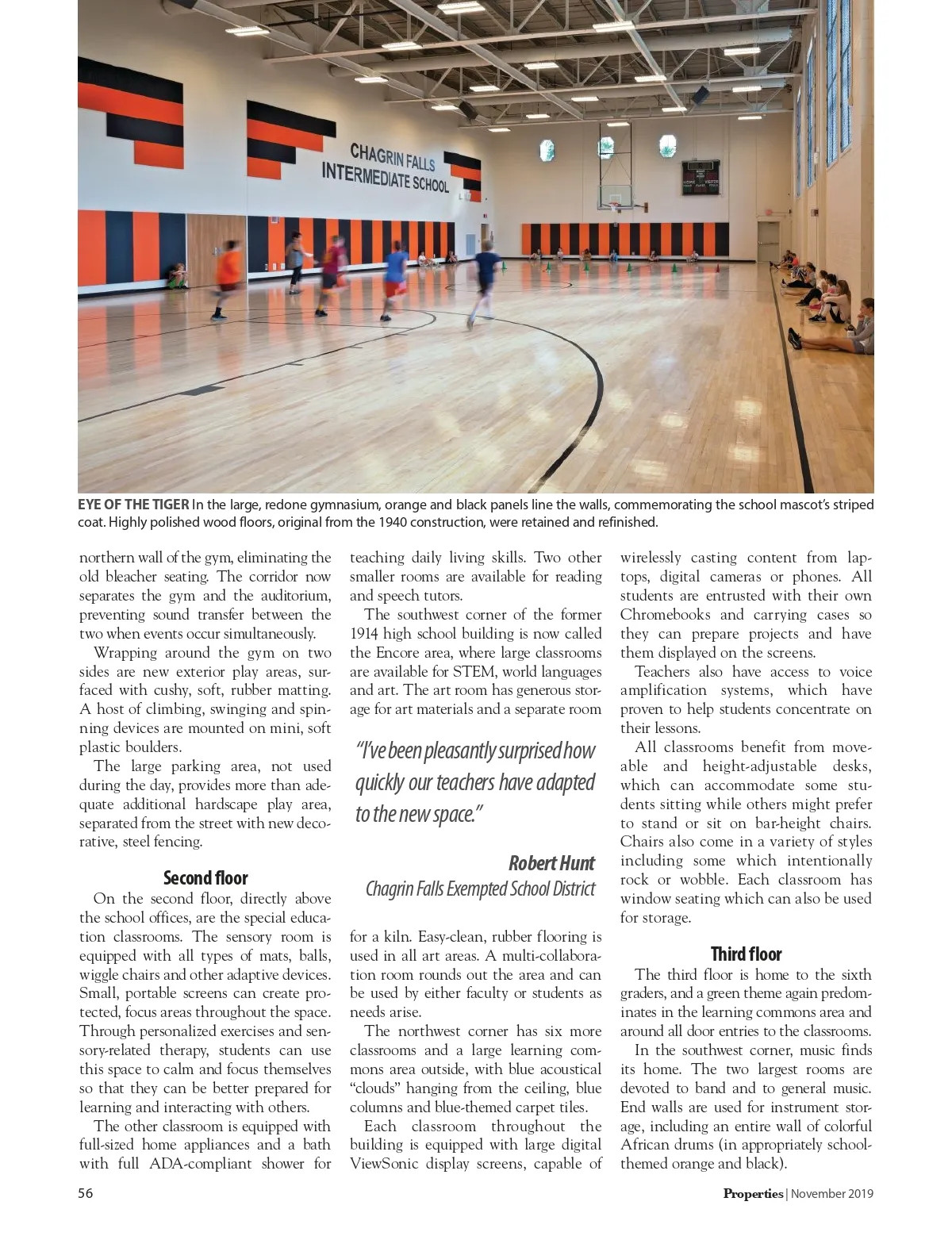 CHAGRIN FALLS INTERMEDIATE SCHOOL

EYE OF THE TIGER In the large, redone gymnasium, orange and black panels line the walls, commemorating the school mascot's striped coat. Highly polished wood floors, original from the 1940 construction, were retained and refinished.

northern wall of the gym, eliminating the old bleacher seating. The corridor now separates the gym and the auditorium, preventing sound transfer between the two when events occur simultaneously.

Wrapping around the gym on two sides are new exterior play areas, surfaced with cushy, soft, rubber matting. A host of climbing, swinging and spinning devices are mounted on mini, soft plastic boulders.

The large parking area, not used during the day, provides more than adequate additional hardscape play area, separated from the street with new decorative, steel fencing.

Second floor

On the second floor, directly above the school offices, are the special education classrooms. The sensory room is equipped with all types of mats, balls, wiggle chairs and other adaptive devices. Small, portable screens can create protected, focus areas throughout the space. Through personalized exercises and sensory-related therapy, students can use this space to calm and focus themselves so that they can be better prepared for learning and interacting with others.

The other classroom is equipped with full-sized home appliances and a bath with full ADA-compliant shower for teaching daily living skills. Two other smaller rooms are available for reading and speech tutors.

The southwest corner of the former 1914 high school building is now called the Encore area, where large classrooms are available for STEM, world languages and art. The art room has generous storage for art materials and a separate room

"I've been pleasantly surprised how quickly our teachers have adapted to the new space."

Robert Hunt
Chagrin Falls Exempted School District

for a kiln. Easy-clean, rubber flooring is used in all art areas. A multi-collaboration room rounds out the area and can be used by either faculty or students as needs arise.

The northwest corner has six more classrooms and a large learning commons area outside, with blue acoustical "clouds" hanging from the ceiling, blue columns and blue-themed carpet tiles.

Each classroom throughout the building is equipped with large digital ViewSonic display screens, capable of wirelessly casting content from laptops, digital cameras or phones. All students are entrusted with their own Chromebooks and carrying cases so they can prepare projects and have them displayed on the screens.

Teachers also have access to voice amplification systems, which have proven to help students concentrate on their lessons.

All classrooms benefit from moveable and height-adjustable desks, which can accommodate some students sitting while others might prefer to stand or sit on bar-height chairs. Chairs also come in a variety of styles including some which intentionally rock or wobble. Each classroom has window seating which can also be used for storage.

Third floor

The third floor is home to the sixth graders, and a green theme again predominates in the learning commons area and around all door entries to the classrooms.

In the southwest corner, music finds its home. The two largest rooms are devoted to band and to general music. End walls are used for instrument storage, including an entire wall of colorful African drums (in appropriately school-themed orange and black).

56

Properties | November 2019